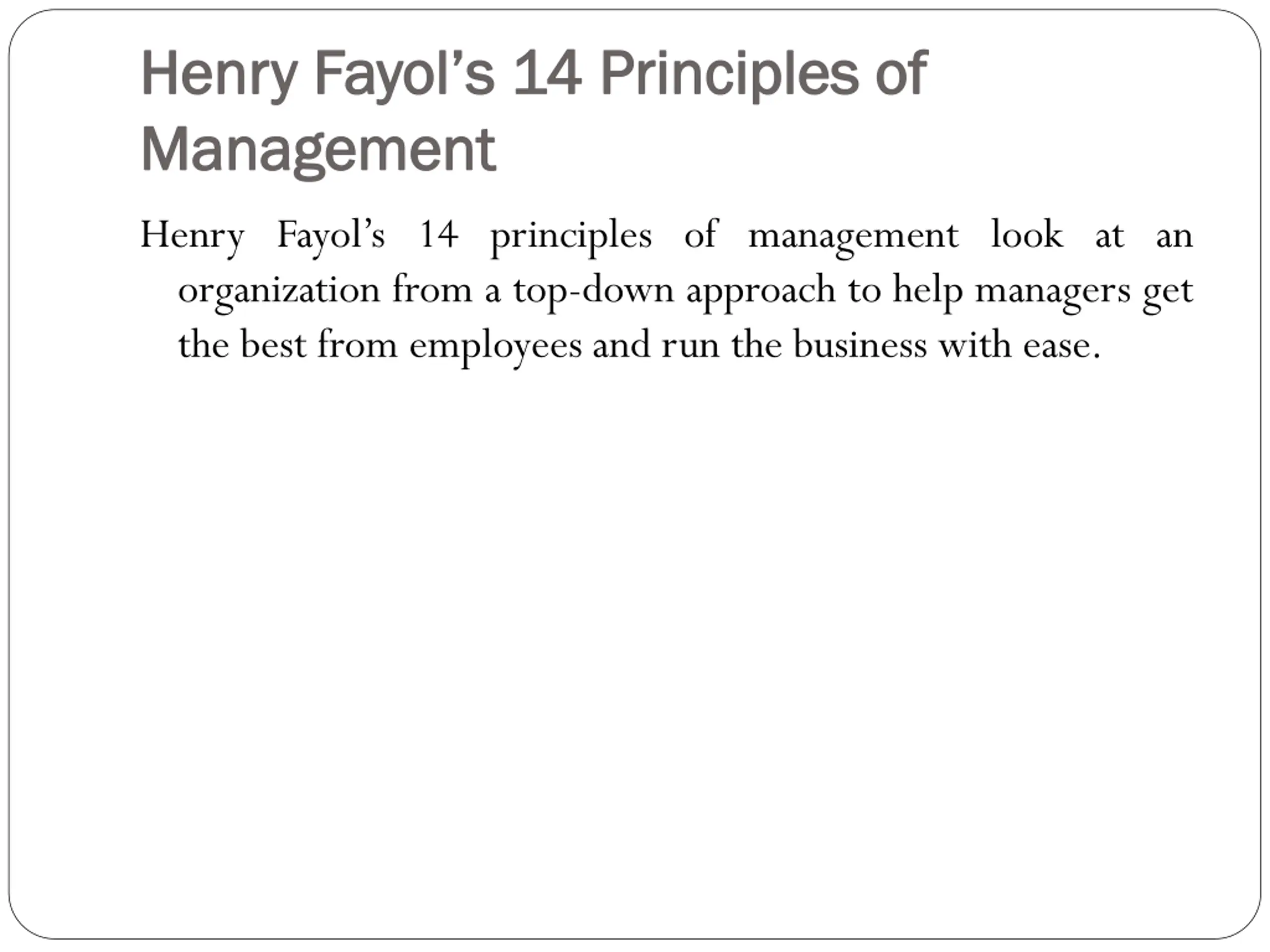 Henry Fayol’s 14 Principles of Management

Henry Fayol’s 14 principles of management look at an organization from a top-down approach to help managers get the best from employees and run the business with ease.